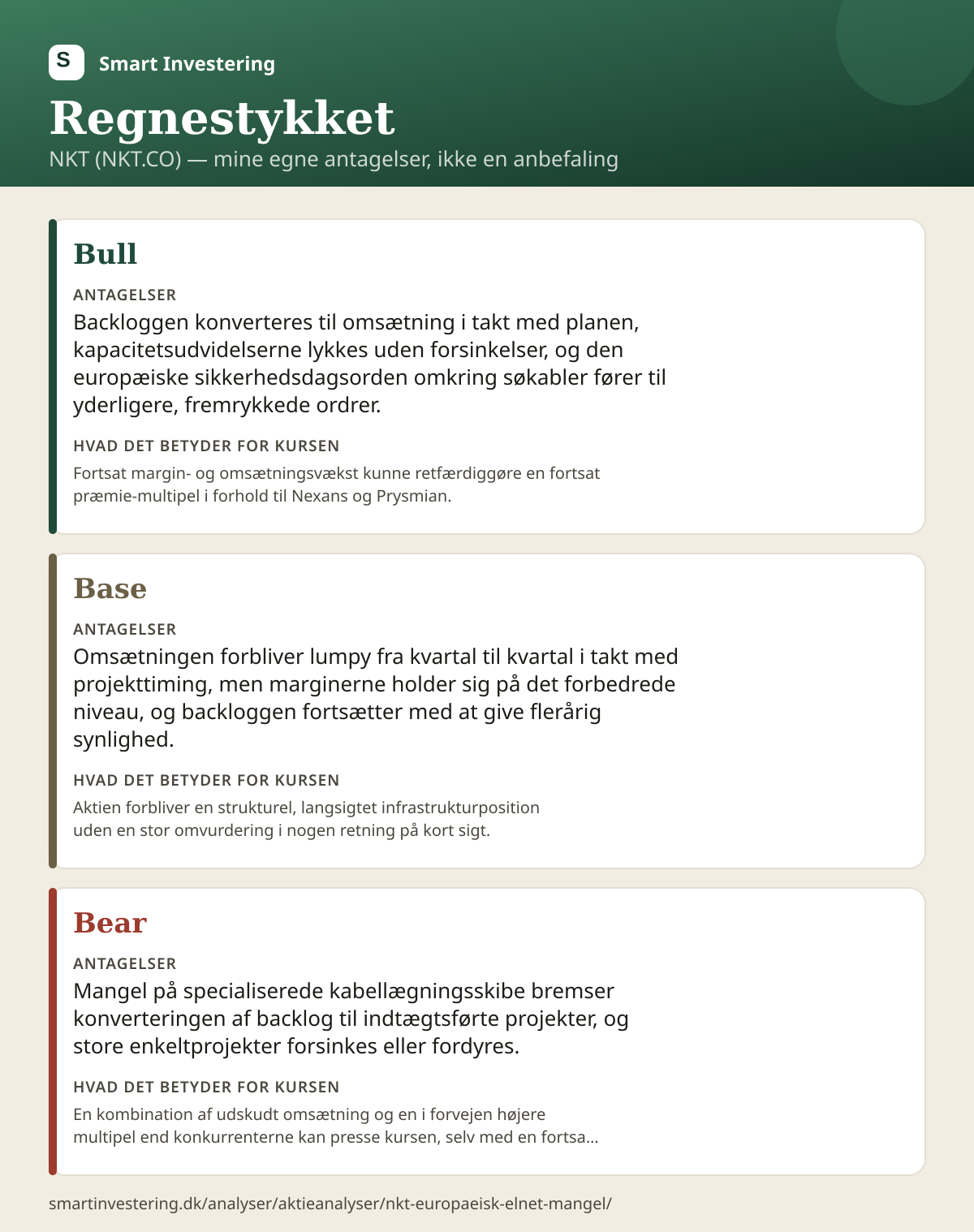 S Smart Investering

Regnestykket

NKT (NKT.CO) — mine egne antagelser, ikke en anbefaling

Bull

ANTAGELSER

Backloggen konverteres til omsætning i takt med planen, kapacitetsudvidelserne lykkes uden forsinkelser, og den europæiske sikkerhedsdagsorden omkring søkabler fører til yderligere, fremrykkede ordrer.

HVAD DET BETYDER FOR KURSEN

Fortsat margin- og omsætningsvækst kunne retfærdiggøre en fortsat præmie-multipel i forhold til Nexans og Prysmian.

Base

ANTAGELSER

Omsætningen forbliver lumpy fra kvartal til kvartal i takt med projekttiming, men marginerne holder sig på det forbedrede niveau, og backloggen fortsætter med at give flerårig synlighed.

HVAD DET BETYDER FOR KURSEN

Aktien forbliver en strukturel, langsigtet infrastrukturposition uden en stor omvurdering i nogen retning på kort sigt.

Bear

ANTAGELSER

Mangel på specialiserede kabellægningsskibe bremser konverteringen af backlog til indtægtsførte projekter, og store enkeltprojekter forsinkes eller fordyres.

HVAD DET BETYDER FOR KURSEN

En kombination af udskudt omsætning og en i forvejen højere multipel end konkurrenterne kan presse kursen, selv med en fortsa...

smartinvestering.dk/analyser/aktieanalyser/nkt-europaeisk-elnet-mangel/